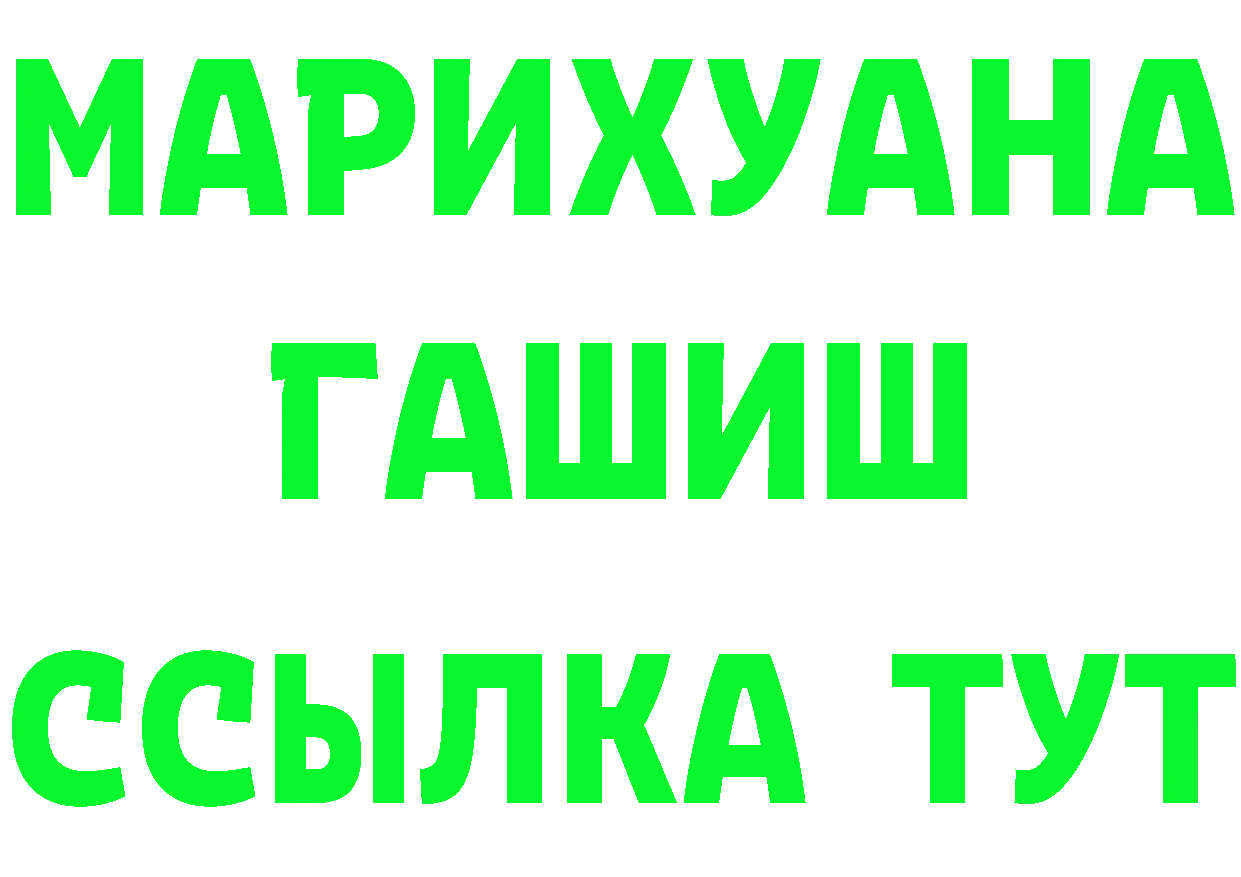 МАРИХУАНА
ГАШИШ
ССЫЛКА ТУТ